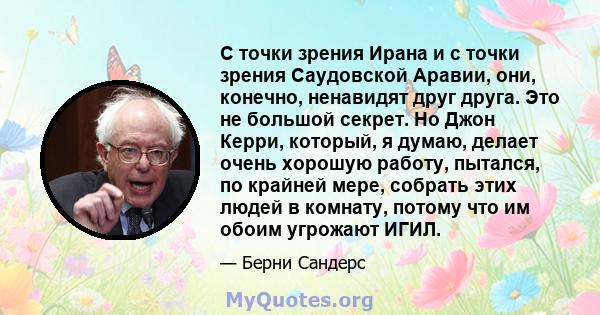 С точки зрения Ирана и с точки зрения Саудовской Аравии, они, конечно, ненавидят друг друга. Это не большой секрет. Но Джон Керри, который, я думаю, делает очень хорошую работу, пытался, по крайней мере, собрать этих людей в комнату, потому что им обоим угрожают ИГИЛ.

— Берни Сандерс

MyQuotes.org